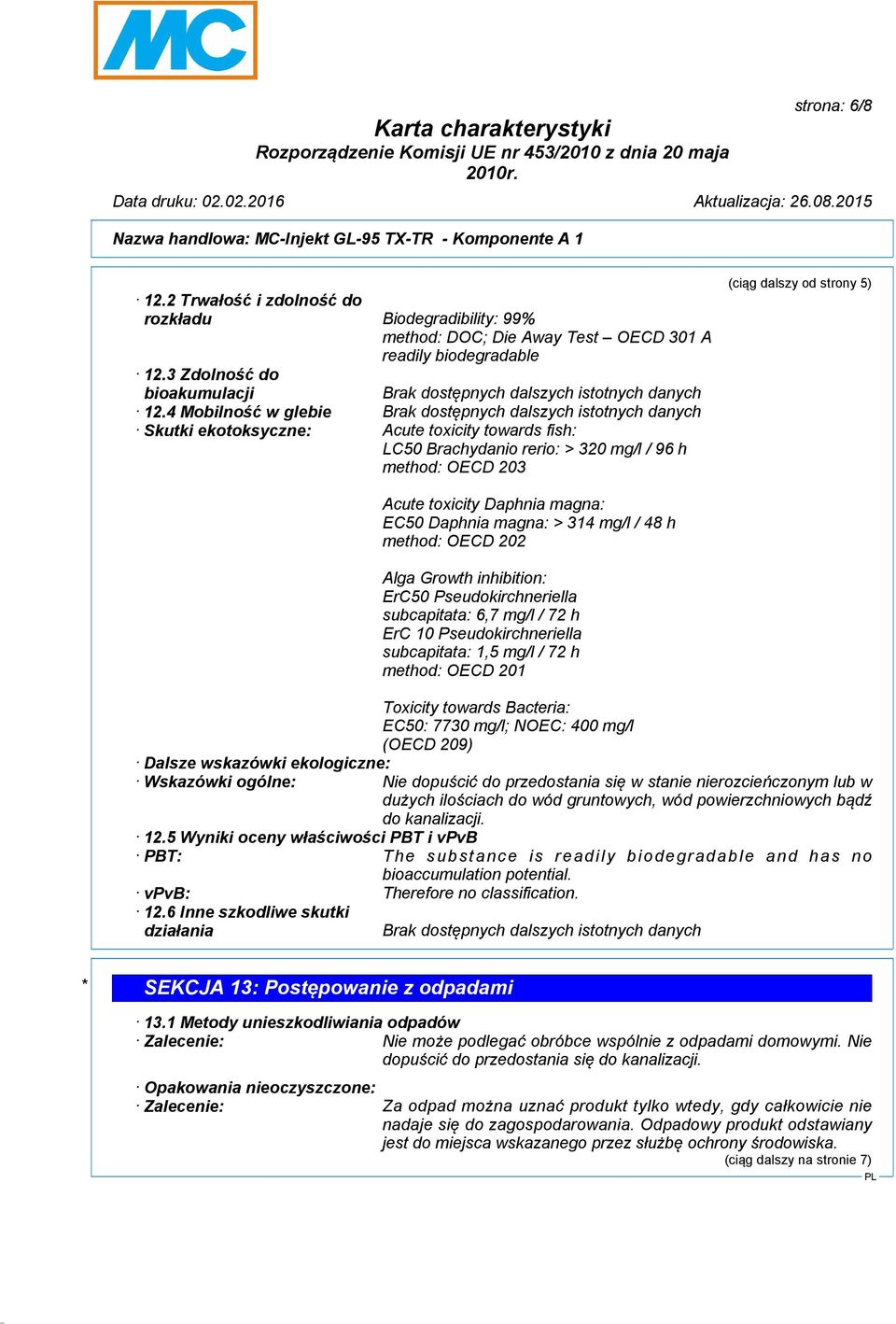 MC

strona: 6/8

Karta charakterystyki
Rozporządzenie Komisji UE nr 453/2010 z dnia 20 maja 2010r.

Data druku: 02.02.2016 Aktualizacja: 26.08.2015

Nazwa handlowa: MC-Injekt GL-95 TX-TR - Komponente A 1

(ciąg dalszy od strony 5)

· 12.2 Trwałość i zdolność do rozkładu Biodegradibility: 99%
method: DOC; Die Away Test – OECD 301 A
readily biodegradable
· 12.3 Zdolność do bioakumulacji Brak dostępnych dalszych istotnych danych
· 12.4 Mobilność w glebie Brak dostępnych dalszych istotnych danych
· Skutki ekotoksyczne: Acute toxicity towards fish:
LC50 Brachydanio rerio: > 320 mg/l / 96 h
method: OECD 203

Acute toxicity Daphnia magna:
EC50 Daphnia magna: > 314 mg/l / 48 h
method: OECD 202

Alga Growth inhibition:
ErC50 Pseudokirchneriella subcapitata: 6,7 mg/l / 72 h
ErC 10 Pseudokirchneriella subcapitata: 1,5 mg/l / 72 h
method: OECD 201

Toxicity towards Bacteria:
EC50: 7730 mg/l; NOEC: 400 mg/l
(OECD 209)
· Dalsze wskazówki ekologiczne:
· Wskazówki ogólne: Nie dopuścić do przedostania się w stanie nierozcieńczonym lub w dużych ilościach do wód gruntowych, wód powierzchniowych bądź do kanalizacji.
· 12.5 Wyniki oceny właściwości PBT i vPvB
· PBT: The substance is readily biodegradable and has no bioaccumulation potential.
· vPvB: Therefore no classification.
· 12.6 Inne szkodliwe skutki działania Brak dostępnych dalszych istotnych danych

* SEKCJA 13: Postępowanie z odpadami

· 13.1 Metody unieszkodliwiania odpadów
· Zalecenie: Nie może podlegać obróbce wspólnie z odpadami domowymi. Nie dopuścić do przedostania się do kanalizacji.

· Opakowania nieoczyszczone:
· Zalecenie: Za odpad można uznać produkt tylko wtedy, gdy całkowicie nie nadaje się do zagospodarowania. Odpadowy produkt odstawiany jest do miejsca wskazanego przez służbę ochrony środowiska.
(ciąg dalszy na stronie 7)
PL